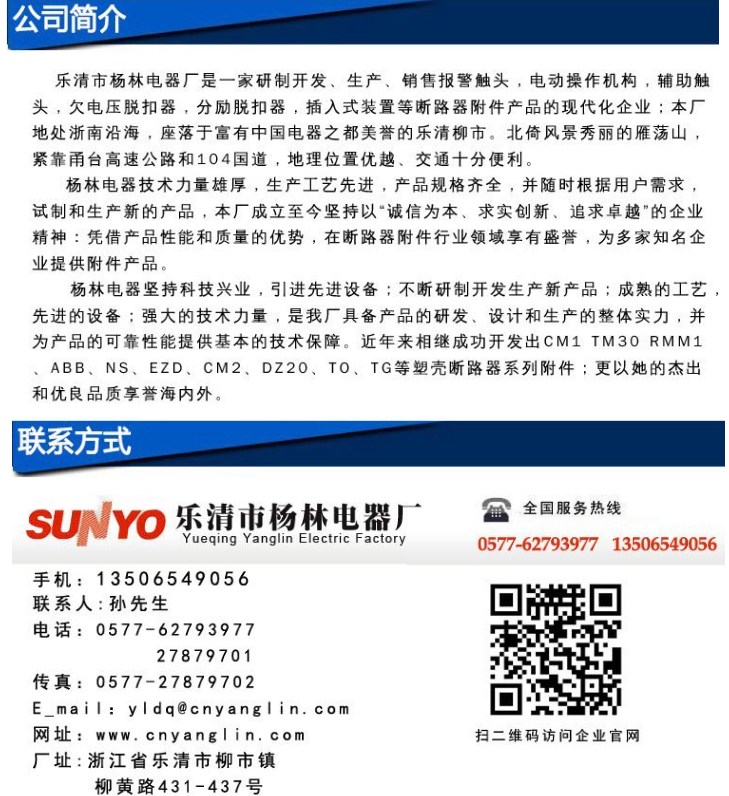 公司简介

乐清市杨林电器厂是一家研制开发、生产、销售报警触头，电动操作机构，辅助触头，欠电压脱扣器，分励脱扣器，插入式装置等断路器附件产品的现代化企业；本厂地处浙南沿海，座落于富有中国电器之都美誉的乐清柳市。北倚风景秀丽的雁荡山，紧靠甬台高速公路和104国道，地理位置优越、交通十分便利。

杨林电器技术力量雄厚，生产工艺先进，产品规格齐全，并随时根据用户需求，试制和生产新的产品，本厂成立至今坚持以“诚信为本、求实创新、追求卓越”的企业精神：凭借产品性能和质量的优势，在断路器附件行业领域享有盛誉，为多家知名企业提供附件产品。

杨林电器坚持科技兴业，引进先进设备；不断研制开发生产新产品；成熟的工艺，先进的设备；强大的技术力量，是我厂具备产品的研发、设计和生产的整体实力，并为产品的可靠性能提供基本的技术保障。近年来相继成功开发出CM1 TM30 RMM1、ABB、NS、EZD、CM2、DZ20、TO、TG等塑壳断路器系列附件；更以她的杰出和优良品质享誉海内外。

联系方式

SUNYO 乐清市杨林电器厂
Yueqing Yanglin Electric Factory

全国服务热线
0577-62793977 13506549056

手机：13506549056
联系人：孙先生
电话：0577-62793977
27879701
传真：0577-27879702
E_mail：yldq@cnyanglin.com
网址：www.cnyanglin.com
厂址：浙江省乐清市柳市镇
柳黄路431-437号

扫二维码访问企业官网